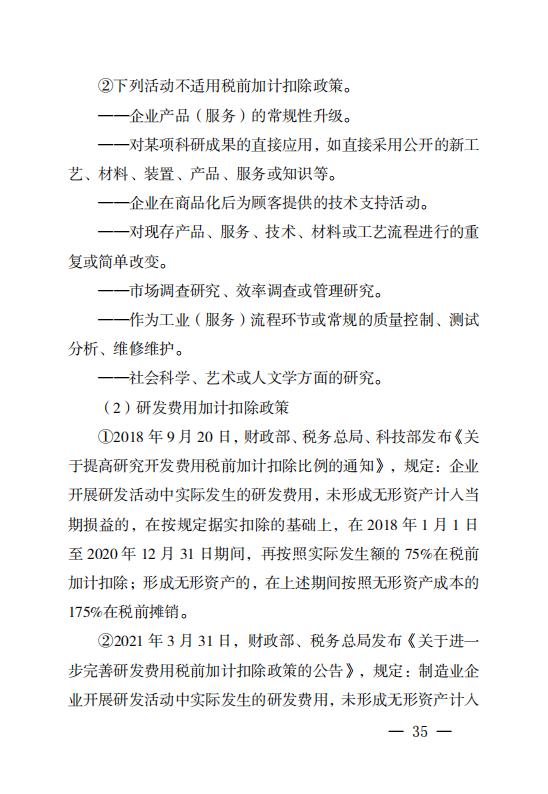 ②下列活动不适用税前加计扣除政策。

——企业产品（服务）的常规性升级。

——对某项科研成果的直接应用，如直接采用公开的新工艺、材料、装置、产品、服务或知识等。

——企业在商品化后为顾客提供的技术支持活动。

——对现存产品、服务、技术、材料或工艺流程进行的重复或简单改变。

——市场调查研究、效率调查或管理研究。

——作为工业（服务）流程环节或常规的质量控制、测试分析、维修维护。

——社会科学、艺术或人文学方面的研究。

（2）研发费用加计扣除政策

①2018 年 9 月 20 日，财政部、税务总局、科技部发布《关于提高研究开发费用税前加计扣除比例的通知》，规定：企业开展研发活动中实际发生的研发费用，未形成无形资产计入当期损益的，在按规定据实扣除的基础上，在 2018 年 1 月 1 日至 2020 年 12 月 31 日期间，再按照实际发生额的 75%在税前加计扣除；形成无形资产的，在上述期间按照无形资产成本的 175%在税前摊销。

②2021 年 3 月 31 日，财政部、税务总局发布《关于进一步完善研发费用税前加计扣除政策的公告》，规定：制造业企业开展研发活动中实际发生的研发费用，未形成无形资产计入

— 35 —